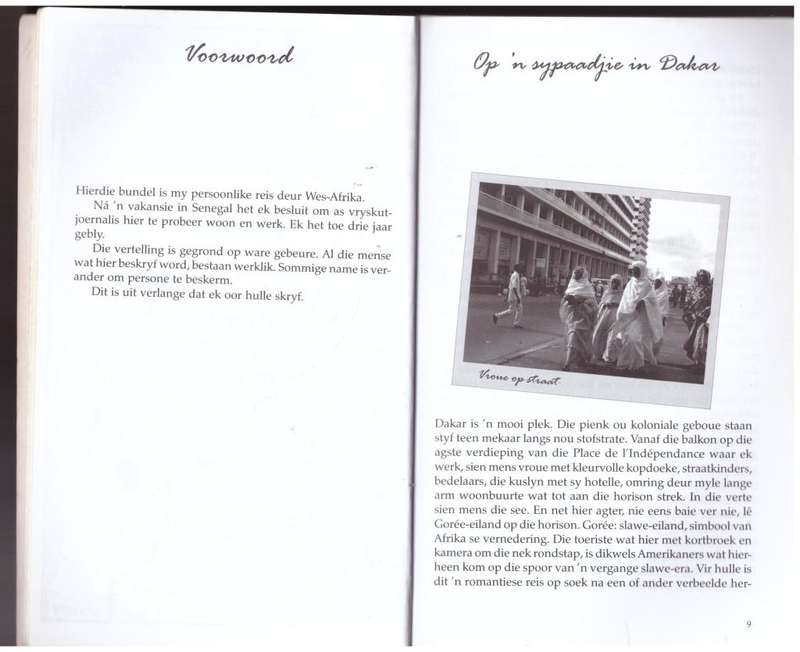 Voorwoord

Hierdie bundel is my persoonlike reis deur Wes-Afrika.

Ná 'n vakansie in Senegal het ek besluit om as vryskutjoernalis hier te probeer woon en werk. Ek het toe drie jaar gebly.

Die vertelling is gegrond op ware gebeure. Al die mense wat hier beskryf word, bestaan werklik. Sommige name is verander om persone te beskerm.

Dit is uit verlange dat ek oor hulle skryf.

Op 'n sypaadjie in Dakar

Vroue op straat

Dakar is 'n mooi plek. Die pienk ou koloniale geboue staan styf teen mekaar langs nou stofstrate. Vanaf die balkon op die agste verdieping van die Place de l'Indépendance waar ek werk, sien mens vroue met kleurvolle kopdoeke, straatkinders, bedelaars, die kuslyn met sy hotelle, omring deur myle lange arm woonbuurte wat tot aan die horison strek. In die verte sien mens die see. En net hier agter, nie eens baie ver nie, lê Gorée-eiland op die horison. Gorée: slawe-eiland, simbool van Afrika se vernedering. Die toeriste wat hier met kortbroek en kamera om die nek rondstap, is dikwels Amerikaners wat hierheen kom op die spoor van 'n vergange slawe-era. Vir hulle is dit 'n romantiese reis op soek na een of ander verbeelde her-

9